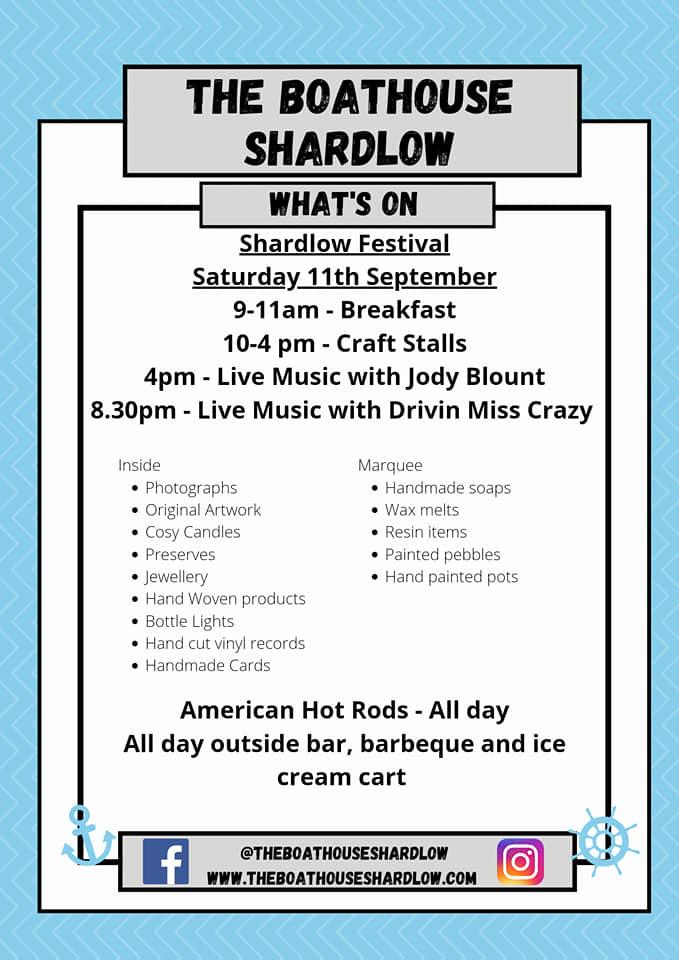 THE BOATHOUSE SHARDLOW

WHAT'S ON

Shardlow Festival
Saturday 11th September
9-11am - Breakfast
10-4 pm - Craft Stalls
4pm - Live Music with Jody Blount
8.30pm - Live Music with Drivin Miss Crazy

Inside
- Photographs
- Original Artwork
- Cosy Candles
- Preserves
- Jewellery
- Hand Woven products
- Bottle Lights
- Hand cut vinyl records
- Handmade Cards

Marquee
- Handmade soaps
- Wax melts
- Resin items
- Painted pebbles
- Hand painted pots

American Hot Rods - All day
All day outside bar, barbeque and ice cream cart

@THEBOATHOUSESHARDLOW
WWW.THEBOATHOUSESHARDLOW.COM